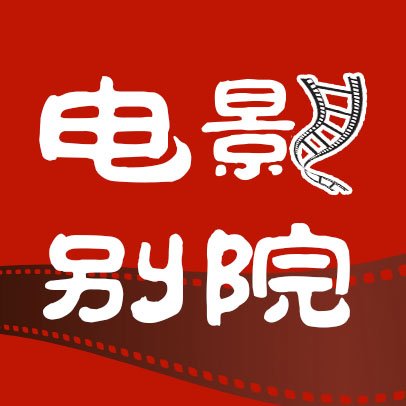 电影
别院